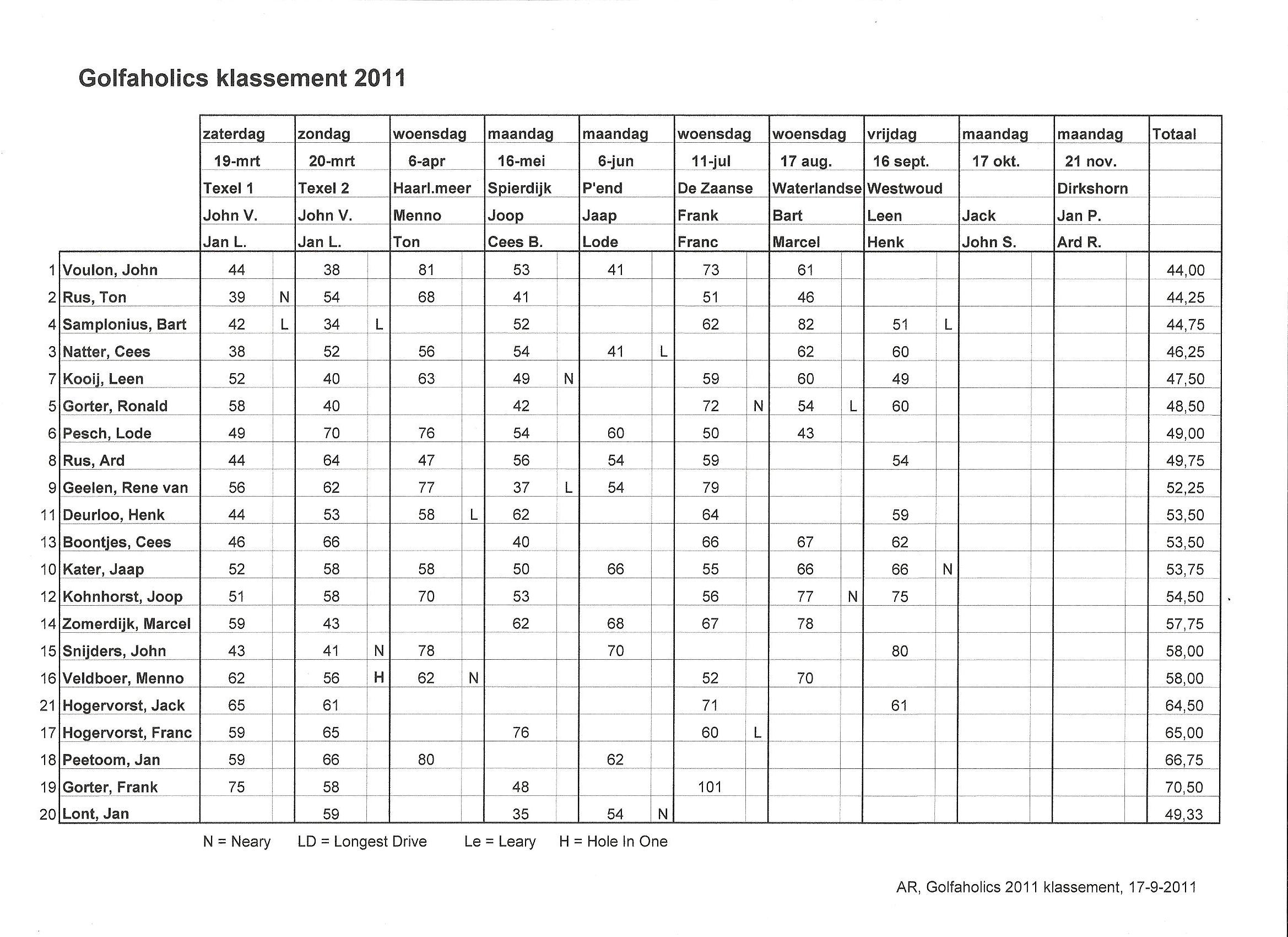 Golfaholics klassement 2011

| | | zaterdag | | zondag | | woensdag | | maandag | | maandag | | woensdag | | woensdag | | vrijdag | | maandag | | maandag | | Totaal |
|---|---|---|---|---|---|---|---|---|---|---|---|---|---|---|---|---|---|---|---|---|---|---|
| | | 19-mrt | | 20-mrt | | 6-apr | | 16-mei | | 6-jun | | 11-jul | | 17 aug. | | 16 sept. | | 17 okt. | | 21 nov. | | |
| | | Texel 1 | | Texel 2 | | Haarl.meer | | Spierdijk | | P'end | | De Zaanse | | Waterlandse | | Westwoud | | | | Dirkshorn | | |
| | | John V. | | John V. | | Menno | | Joop | | Jaap | | Frank | | Bart | | Leen | | Jack | | Jan P. | | |
| | | Jan L. | | Jan L. | | Ton | | Cees B. | | Lode | | Franc | | Marcel | | Henk | | John S. | | Ard R. | | |
| 1 | Voulon, John | 44 | | 38 | | 81 | | 53 | | 41 | | 73 | | 61 | | | | | | | | 44,00 |
| 2 | Rus, Ton | 39 | N | 54 | | 68 | | 41 | | | | 51 | | 46 | | | | | | | | 44,25 |
| 4 | Samplonius, Bart | 42 | L | 34 | L | | | 52 | | | | 62 | | 82 | | 51 | L | | | | | 44,75 |
| 3 | Natter, Cees | 38 | | 52 | | 56 | | 54 | | 41 | L | | | 62 | | 60 | | | | | | 46,25 |
| 7 | Kooij, Leen | 52 | | 40 | | 63 | | 49 | N | | | 59 | | 60 | | 49 | | | | | | 47,50 |
| 5 | Gorter, Ronald | 58 | | 40 | | | | 42 | | | | 72 | N | 54 | L | 60 | | | | | | 48,50 |
| 6 | Pesch, Lode | 49 | | 70 | | 76 | | 54 | | 60 | | 50 | | 43 | | | | | | | | 49,00 |
| 8 | Rus, Ard | 44 | | 64 | | 47 | | 56 | | 54 | | 59 | | | | 54 | | | | | | 49,75 |
| 9 | Geelen, Rene van | 56 | | 62 | | 77 | | 37 | L | 54 | | 79 | | | | | | | | | | 52,25 |
| 11 | Deurloo, Henk | 44 | | 53 | | 58 | L | 62 | | | | 64 | | | | 59 | | | | | | 53,50 |
| 13 | Boontjes, Cees | 46 | | 66 | | | | 40 | | | | 66 | | 67 | | 62 | | | | | | 53,50 |
| 10 | Kater, Jaap | 52 | | 58 | | 58 | | 50 | | 66 | | 55 | | 66 | | 66 | N | | | | | 53,75 |
| 12 | Kohnhorst, Joop | 51 | | 58 | | 70 | | 53 | | | | 56 | | 77 | N | 75 | | | | | | 54,50 |
| 14 | Zomerdijk, Marcel | 59 | | 43 | | | | 62 | | 68 | | 67 | | 78 | | | | | | | | 57,75 |
| 15 | Snijders, John | 43 | | 41 | N | 78 | | | | 70 | | | | | | 80 | | | | | | 58,00 |
| 16 | Veldboer, Menno | 62 | | 56 | H | 62 | N | | | | | 52 | | 70 | | | | | | | | 58,00 |
| 21 | Hogervorst, Jack | 65 | | 61 | | | | | | | | 71 | | | | 61 | | | | | | 64,50 |
| 17 | Hogervorst, Franc | 59 | | 65 | | | | 76 | | | | 60 | L | | | | | | | | | 65,00 |
| 18 | Peetoom, Jan | 59 | | 66 | | 80 | | | | 62 | | | | | | | | | | | | 66,75 |
| 19 | Gorter, Frank | 75 | | 58 | | | | 48 | | | | 101 | | | | | | | | | | 70,50 |
| 20 | Lont, Jan | | | 59 | | | | 35 | | 54 | N | | | | | | | | | | | 49,33 |

N = Neary LD = Longest Drive Le = Leary H = Hole In One

AR, Golfaholics 2011 klassement, 17-9-2011